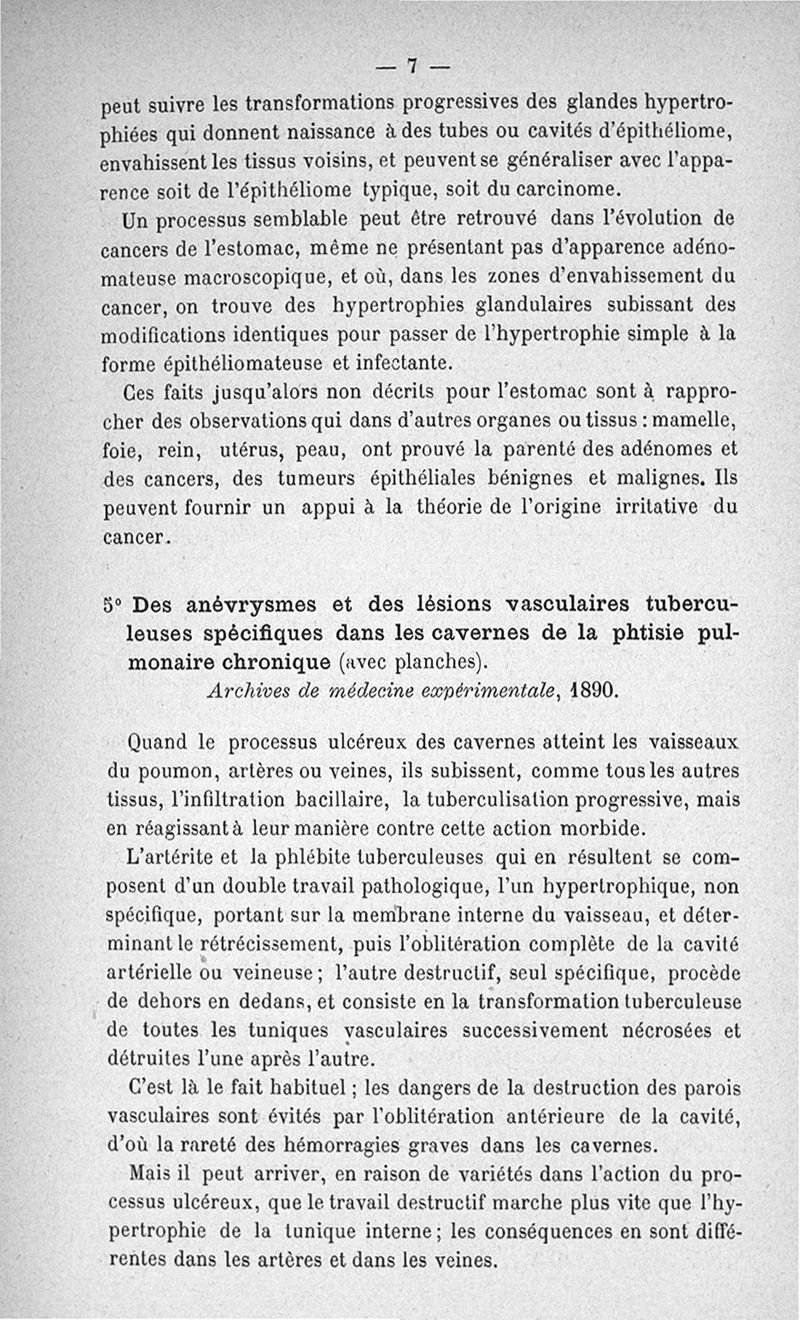 — 7 —

peut suivre les transformations progressives des glandes hypertrophiées qui donnent naissance à des tubes ou cavités d'épithéliome, envahissent les tissus voisins, et peuvent se généraliser avec l'apparence soit de l'épithéliome typique, soit du carcinome.

Un processus semblable peut être retrouvé dans l'évolution de cancers de l'estomac, même ne présentant pas d'apparence adénomateuse macroscopique, et où, dans les zones d'envahissement du cancer, on trouve des hypertrophies glandulaires subissant des modifications identiques pour passer de l'hypertrophie simple à la forme épithéliomateuse et infectante.

Ces faits jusqu'alors non décrits pour l'estomac sont à rapprocher des observations qui dans d'autres organes ou tissus : mamelle, foie, rein, utérus, peau, ont prouvé la parenté des adénomes et des cancers, des tumeurs épithéliales bénignes et malignes. Ils peuvent fournir un appui à la théorie de l'origine irritative du cancer.

5° Des anévrysmes et des lésions vasculaires tuberculeuses spécifiques dans les cavernes de la phtisie pulmonaire chronique (avec planches).
Archives de médecine expérimentale, 1890.

Quand le processus ulcéreux des cavernes atteint les vaisseaux du poumon, artères ou veines, ils subissent, comme tous les autres tissus, l'infiltration bacillaire, la tuberculisation progressive, mais en réagissant à leur manière contre cette action morbide.

L'artérite et la phlébite tuberculeuses qui en résultent se composent d'un double travail pathologique, l'un hypertrophique, non spécifique, portant sur la membrane interne du vaisseau, et déterminant le rétrécissement, puis l'oblitération complète de la cavité artérielle ou veineuse ; l'autre destructif, seul spécifique, procède de dehors en dedans, et consiste en la transformation tuberculeuse de toutes les tuniques vasculaires successivement nécrosées et détruites l'une après l'autre.

C'est là le fait habituel ; les dangers de la destruction des parois vasculaires sont évités par l'oblitération antérieure de la cavité, d'où la rareté des hémorragies graves dans les cavernes.

Mais il peut arriver, en raison de variétés dans l'action du processus ulcéreux, que le travail destructif marche plus vite que l'hypertrophie de la tunique interne ; les conséquences en sont différentes dans les artères et dans les veines.